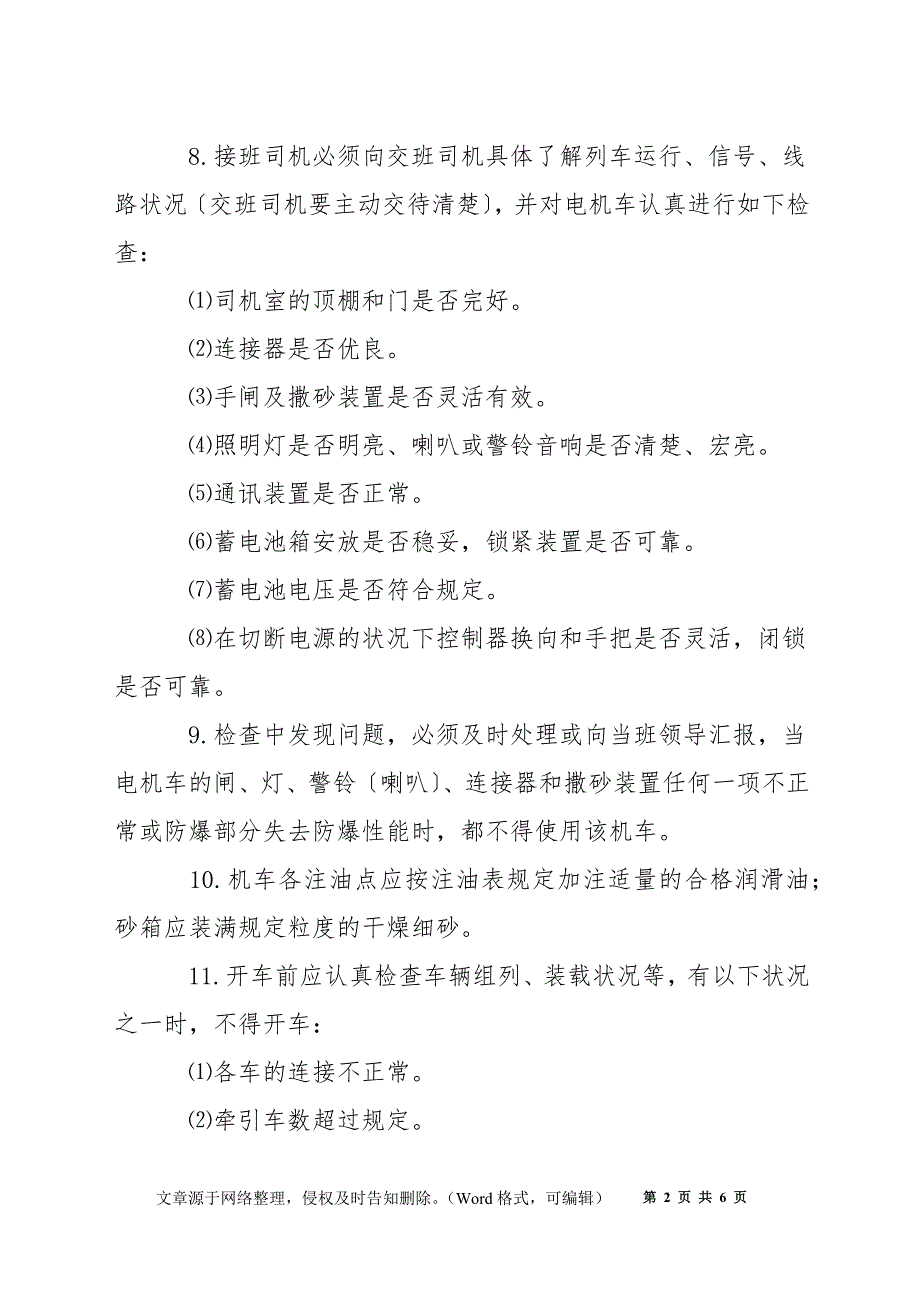 8.接班司机必须向交班司机具体了解列车运行、信号、线路状况〔交班司机要主动交待清楚〕，并对电机车认真进行如下检查：

⑴司机室的顶棚和门是否完好。

⑵连接器是否优良。

⑶手闸及撒砂装置是否灵活有效。

⑷照明灯是否明亮、喇叭或警铃音响是否清楚、宏亮。

⑸通讯装置是否正常。

⑹蓄电池箱安放是否稳妥，锁紧装置是否可靠。

⑺蓄电池电压是否符合规定。

⑻在切断电源的状况下控制器换向和手把是否灵活，闭锁是否可靠。

9.检查中发现问题，必须及时处理或向当班领导汇报，当电机车的闸、灯、警铃〔喇叭〕、连接器和撒砂装置任何一项不正常或防爆部分失去防爆性能时，都不得使用该机车。

10.机车各注油点应按注油表规定加注适量的合格润滑油；砂箱应装满规定粒度的干燥细砂。

11.开车前应认真检查车辆组列、装载状况等，有以下状况之一时，不得开车：

⑴各车的连接不正常。

⑵牵引车数超过规定。

文章源于网络整理，侵权及时告知删除。（Word 格式，可编辑） 第 2 页 共 6 页